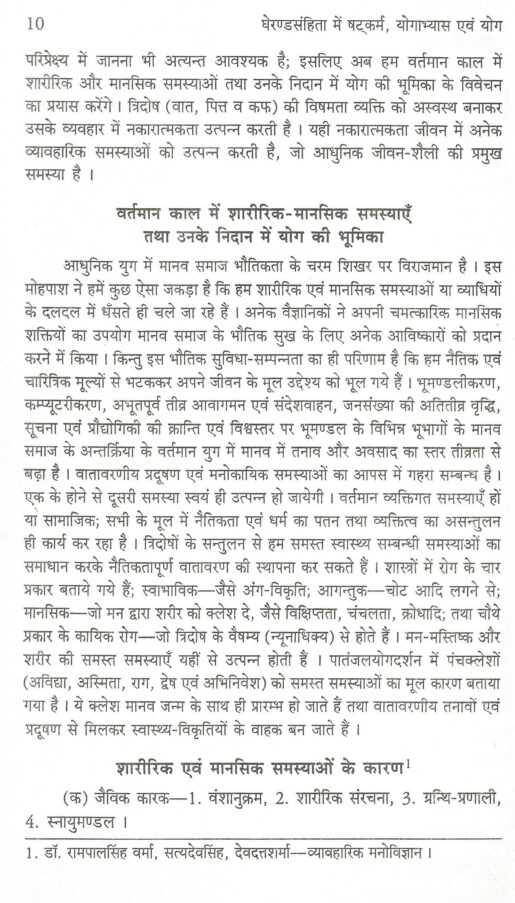 10 घेरण्डसंहिता में षट्कर्म, योगाभ्यास एवं योग

परिप्रेक्ष्य में जानना भी अत्यन्त आवश्यक है; इसलिए अब हम वर्तमान काल में शारीरिक और मानसिक समस्याओं तथा उनके निदान में योग की भूमिका के विवेचन का प्रयास करेंगे। त्रिदोष (वात, पित्त व कफ) की विषमता व्यक्ति को अस्वस्थ बनाकर उसके व्यवहार में नकारात्मकता उत्पन्न करती है। यही नकारात्मकता जीवन में अनेक व्यावहारिक समस्याओं को उत्पन्न करती है, जो आधुनिक जीवन-शैली की प्रमुख समस्या है।

वर्तमान काल में शारीरिक-मानसिक समस्याएँ तथा उनके निदान में योग की भूमिका

आधुनिक युग में मानव समाज भौतिकता के चरम शिखर पर विराजमान है। इस मोहपाश ने हमें कुछ ऐसा जकड़ा है कि हम शारीरिक एवं मानसिक समस्याओं या व्याधियों के दलदल में धँसते ही चले जा रहे हैं। अनेक वैज्ञानिकों ने अपनी चमत्कारिक मानसिक शक्तियों का उपयोग मानव समाज के भौतिक सुख के लिए अनेक आविष्कारों को प्रदान करने में किया। किन्तु इस भौतिक सुविधा-सम्पन्नता का ही परिणाम है कि हम नैतिक एवं चारित्रिक मूल्यों से भटककर अपने जीवन के मूल उद्देश्य को भूल गये हैं। भूमण्डलीकरण, कम्प्यूटरीकरण, अभूतपूर्व तीव्र आवागमन एवं संदेशवाहन, जनसंख्या की अतितीव्र वृद्धि, सूचना एवं प्रौद्योगिकी की क्रान्ति एवं विश्वस्तर पर भूमण्डल के विभिन्न भूभागों के मानव समाज के अन्तर्क्रिया के वर्तमान युग में मानव में तनाव और अवसाद का स्तर तीव्रता से बढ़ा है। वातावरणीय प्रदूषण एवं मनोकायिक समस्याओं का आपस में गहरा सम्बन्ध है। एक के होने से दूसरी समस्या स्वयं ही उत्पन्न हो जायेगी। वर्तमान व्यक्तिगत समस्याएँ हों या सामाजिक; सभी के मूल में नैतिकता एवं धर्म का पतन तथा व्यक्तित्व का असन्तुलन ही कार्य कर रहा है। त्रिदोषों के सन्तुलन से हम समस्त स्वास्थ्य सम्बन्धी समस्याओं का समाधान करके नैतिकतापूर्ण वातावरण की स्थापना कर सकते हैं। शास्त्रों में रोग के चार प्रकार बताये गये हैं; स्वाभाविक—जैसे अंग-विकृति; आगन्तुक—चोट आदि लगने से; मानसिक—जो मन द्वारा शरीर को क्लेश दे, जैसे विक्षिप्तता, चंचलता, क्रोधादि; तथा चौथे प्रकार के कायिक रोग—जो त्रिदोष के वैषम्य (न्यूनाधिक्य) से होते हैं। मन-मस्तिष्क और शरीर की समस्त समस्याएँ यहीं से उत्पन्न होती हैं। पातंजलयोगदर्शन में पंचक्लेशों (अविद्या, अस्मिता, राग, द्वेष एवं अभिनिवेश) को समस्त समस्याओं का मूल कारण बताया गया है। ये क्लेश मानव जन्म के साथ ही प्रारम्भ हो जाते हैं तथा वातावरणीय तनावों एवं प्रदूषण से मिलकर स्वास्थ्य-विकृतियों के वाहक बन जाते हैं।

शारीरिक एवं मानसिक समस्याओं के कारण$^1$

(क) जैविक कारक—1. वंशानुक्रम, 2. शारीरिक संरचना, 3. ग्रन्थि-प्रणाली, 4. स्नायुमण्डल।

1. डॉ. रामपालसिंह वर्मा, सत्यदेवसिंह, देवदत्तशर्मा—व्यावहारिक मनोविज्ञान।